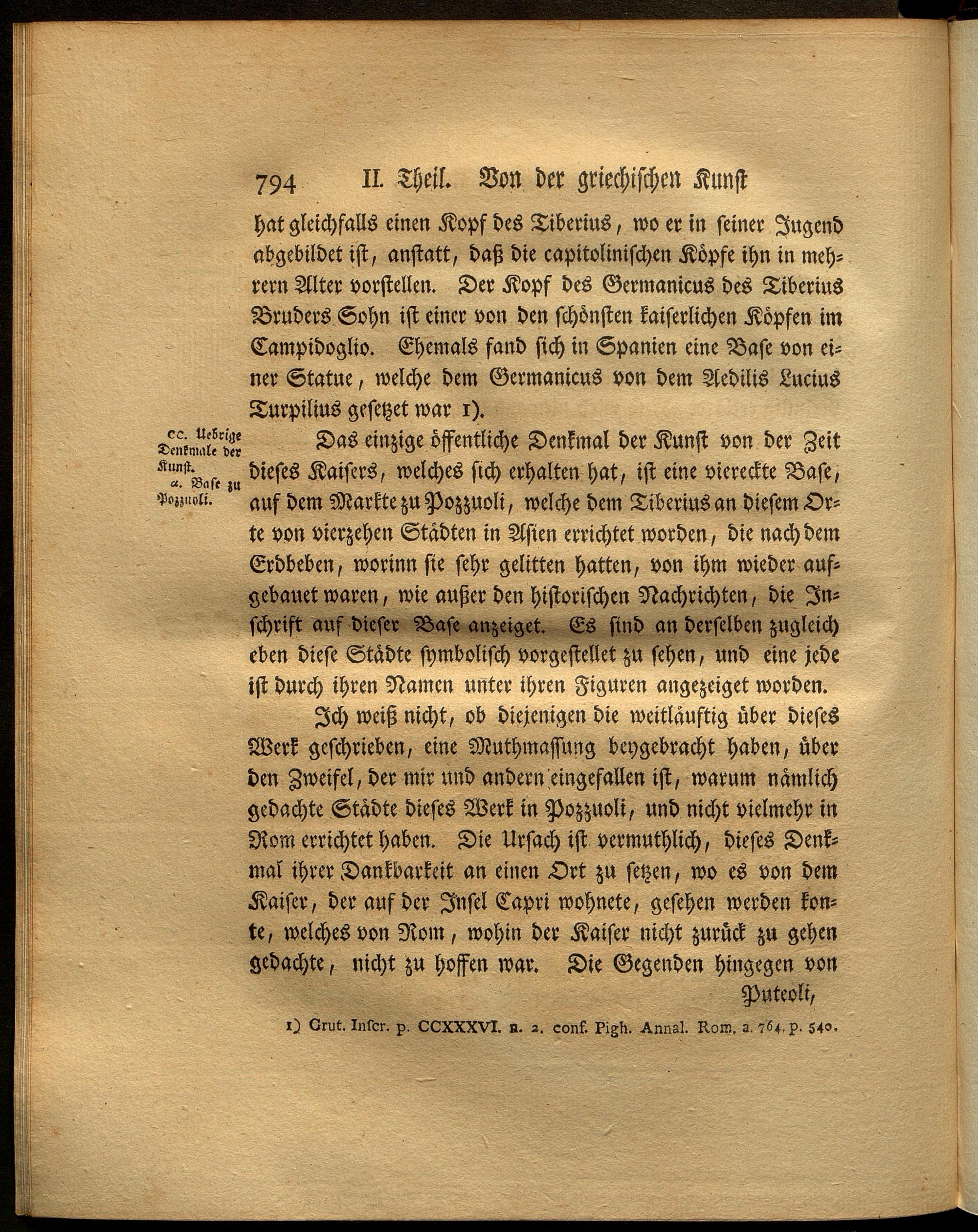 794 II. Theil. Von der griechischen Kunst

hat gleichfalls einen Kopf des Tiberius, wo er in seiner Jugend abgebildet ist, anstatt, daß die capitolinischen Köpfe ihn in mehrern Alter vorstellen. Der Kopf des Germanicus des Tiberius Bruders Sohn ist einer von den schönsten kaiserlichen Köpfen im Campidoglio. Ehemals fand sich in Spanien eine Base von einer Statue, welche dem Germanicus von dem Aedilis Lucius Turpilius gesetzet war 1).

cc. Uebrige Denkmale der Kunst.
α. Base zu Pozzuoli.

Das einzige öffentliche Denkmal der Kunst von der Zeit dieses Kaisers, welches sich erhalten hat, ist eine viereckte Base, auf dem Markte zu Pozzuoli, welche dem Tiberius an diesem Orte von vierzehen Städten in Asien errichtet worden, die nach dem Erdbeben, worinn sie sehr gelitten hatten, von ihm wieder aufgebauet waren, wie außer den historischen Nachrichten, die Inschrift auf dieser Base anzeiget. Es sind an derselben zugleich eben diese Städte symbolisch vorgestellet zu sehen, und eine jede ist durch ihren Namen unter ihren Figuren angezeiget worden.

Ich weiß nicht, ob diejenigen die weitläuftig über dieses Werk geschrieben, eine Muthmassung beygebracht haben, über den Zweifel, der mir und andern eingefallen ist, warum nämlich gedachte Städte dieses Werk in Pozzuoli, und nicht vielmehr in Rom errichtet haben. Die Ursach ist vermuthlich, dieses Denkmal ihrer Dankbarkeit an einen Ort zu setzen, wo es von dem Kaiser, der auf der Insel Capri wohnete, gesehen werden konte, welches von Rom, wohin der Kaiser nicht zurück zu gehen gedachte, nicht zu hoffen war. Die Gegenden hingegen von Puteoli,

1) Grut. Inscr. p. CCXXXVI. n. 2. conf. Pigh. Annal. Rom. a. 764. p. 540.